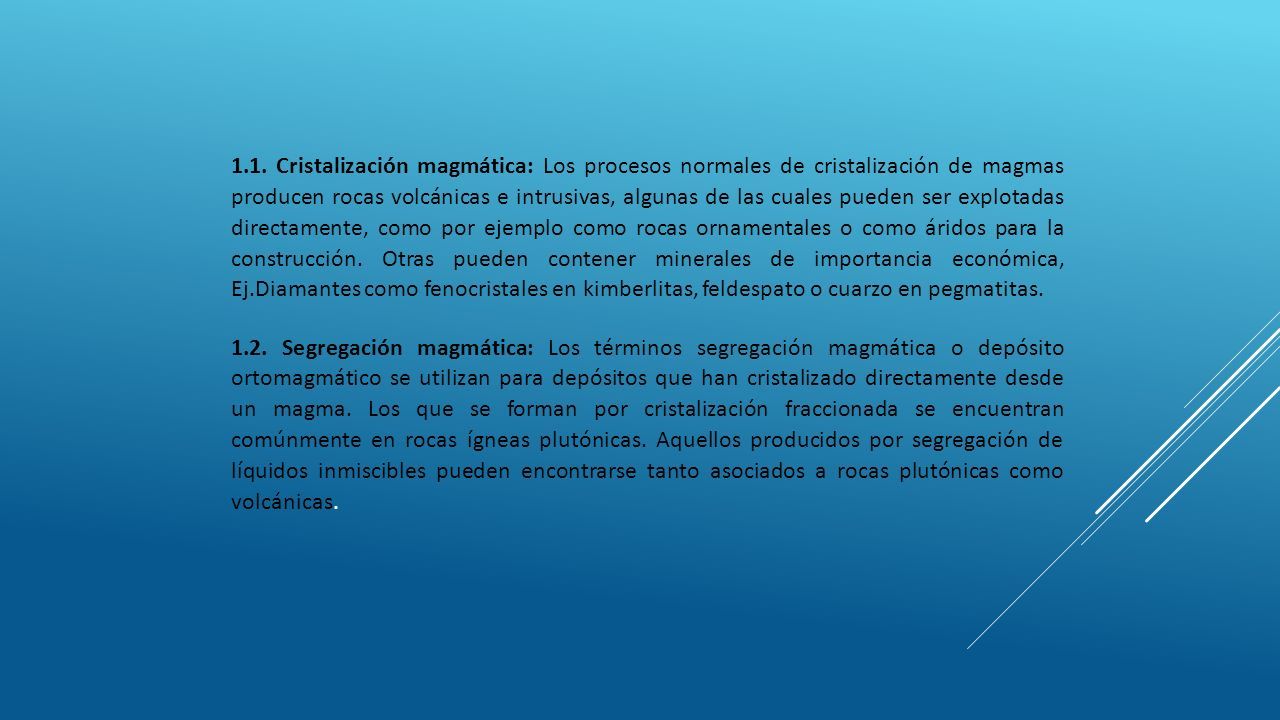 1.1. Cristalización magmática: Los procesos normales de cristalización de magmas producen rocas volcánicas e intrusivas, algunas de las cuales pueden ser explotadas directamente, como por ejemplo como rocas ornamentales o como áridos para la construcción. Otras pueden contener minerales de importancia económica, Ej.Diamantes como fenocristales en kimberlitas, feldespato o cuarzo en pegmatitas.

1.2. Segregación magmática: Los términos segregación magmática o depósito ortomagmático se utilizan para depósitos que han cristalizado directamente desde un magma. Los que se forman por cristalización fraccionada se encuentran comúnmente en rocas ígneas plutónicas. Aquellos producidos por segregación de líquidos inmiscibles pueden encontrarse tanto asociados a rocas plutónicas como volcánicas.